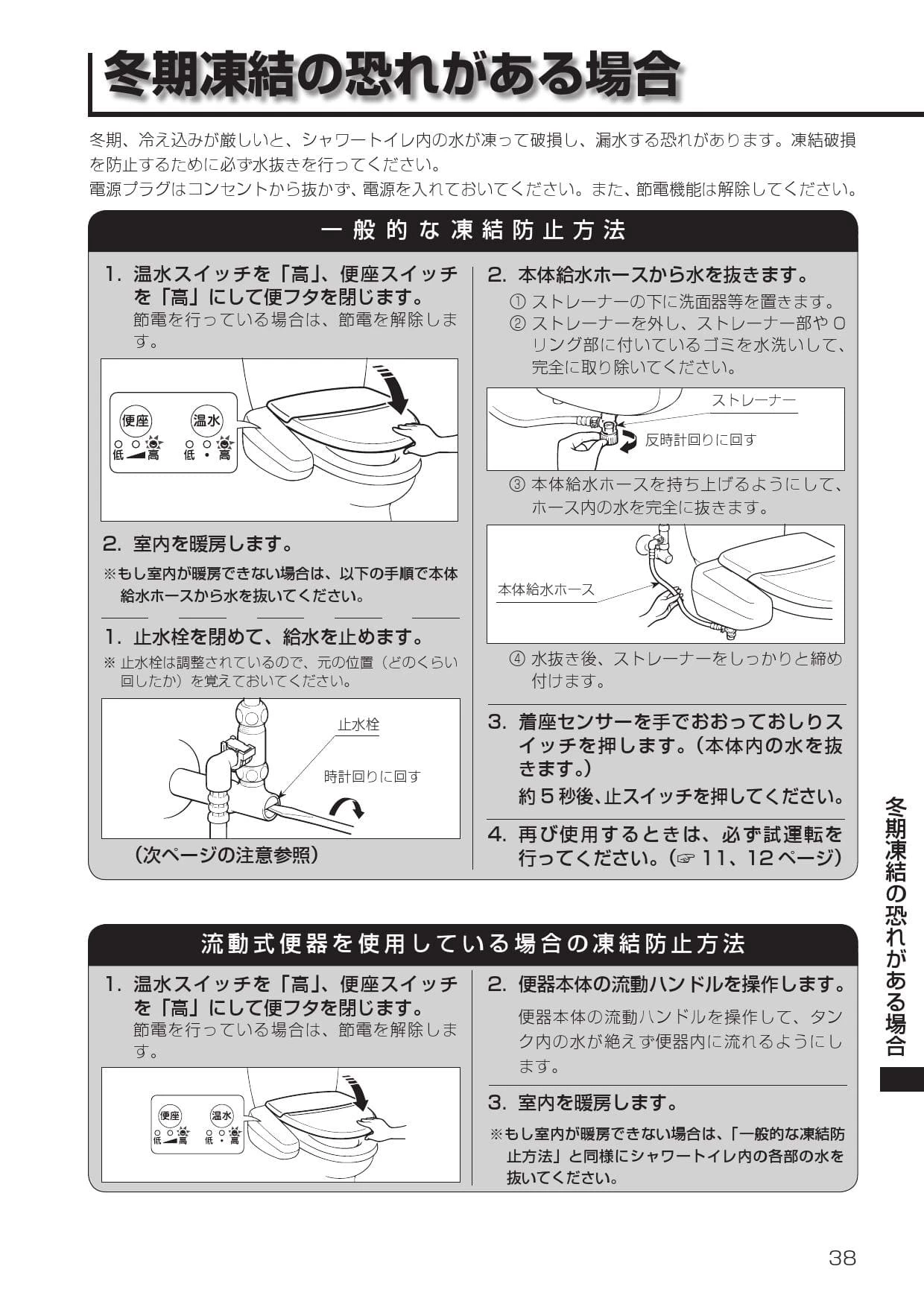 冬期凍結の恐れがある場合

冬期、冷え込みが厳しいと、シャワートイレ内の水が凍って破損し、漏水する恐れがあります。凍結破損を防止するために必ず水抜きを行ってください。
電源プラグはコンセントから抜かず、電源を入れておいてください。また、節電機能は解除してください。

一般的な凍結防止方法

1. 温水スイッチを「高」、便座スイッチを「高」にして便フタを閉じます。
節電を行っている場合は、節電を解除します。

便座
低 高
温水
低 ・ 高

2. 室内を暖房します。
※もし室内が暖房できない場合は、以下の手順で本体給水ホースから水を抜いてください。

1. 止水栓を閉めて、給水を止めます。
※ 止水栓は調整されているので、元の位置（どのくらい回したか）を覚えておいてください。

止水栓
時計回りに回す

（次ページの注意参照）

2. 本体給水ホースから水を抜きます。
① ストレーナーの下に洗面器等を置きます。
② ストレーナーを外し、ストレーナー部やOリング部に付いているゴミを水洗いして、完全に取り除いてください。

ストレーナー
反時計回りに回す

③ 本体給水ホースを持ち上げるようにして、ホース内の水を完全に抜きます。

本体給水ホース

④ 水抜き後、ストレーナーをしっかりと締め付けます。

3. 着座センサーを手でおおっておしりスイッチを押します。（本体内の水を抜きます。）
約5秒後、止スイッチを押してください。

4. 再び使用するときは、必ず試運転を行ってください。（☞ 11、12ページ）

流動式便器を使用している場合の凍結防止方法

1. 温水スイッチを「高」、便座スイッチを「高」にして便フタを閉じます。
節電を行っている場合は、節電を解除します。

便座
低 高
温水
低 ・ 高

2. 便器本体の流動ハンドルを操作します。
便器本体の流動ハンドルを操作して、タンク内の水が絶えず便器内に流れるようにします。

3. 室内を暖房します。
※もし室内が暖房できない場合は、「一般的な凍結防止方法」と同様にシャワートイレ内の各部の水を抜いてください。

冬期凍結の恐れがある場合

38